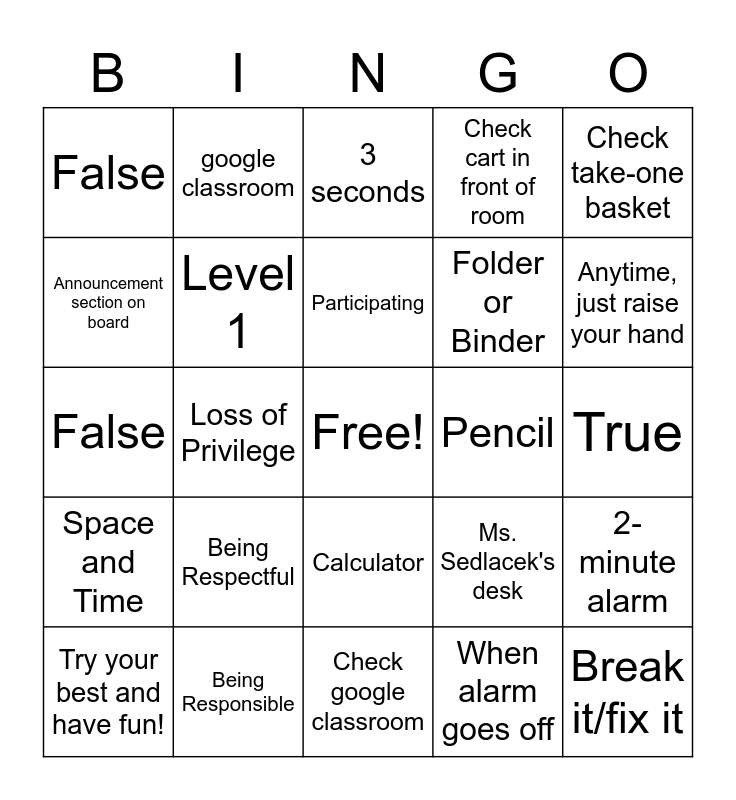 | B | I | N | G | O |
|---|---|---|---|---|
| False | google classroom | 3 seconds | Check cart in front of room | Check take-one basket |
| Announcement section on board | Level 1 | Participating | Folder or Binder | Anytime, just raise your hand |
| False | Loss of Privilege | Free! | Pencil | True |
| Space and Time | Being Respectful | Calculator | Ms. Sedlacek's desk | 2-minute alarm |
| Try your best and have fun! | Being Responsible | Check google classroom | When alarm goes off | Break it/fix it |